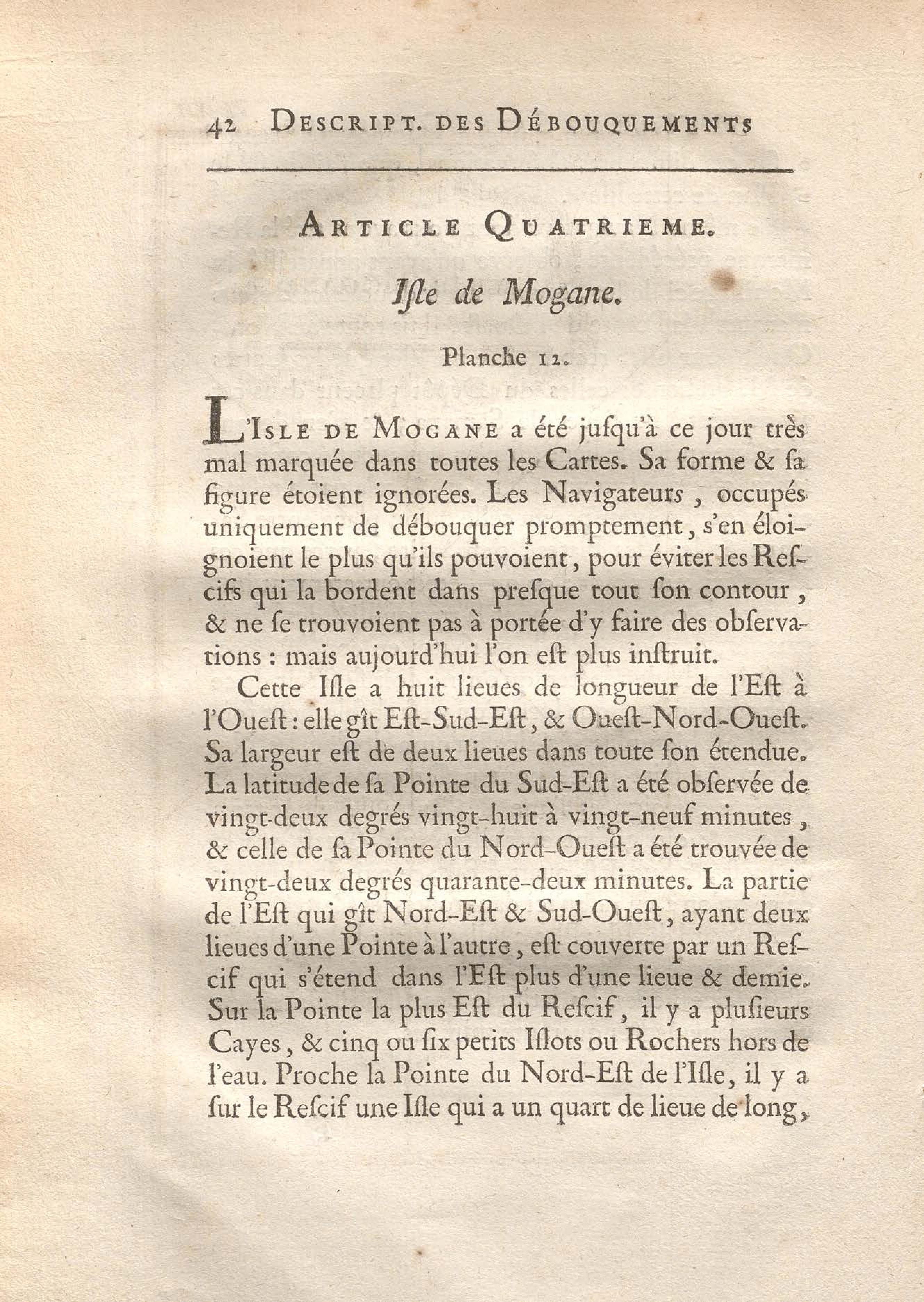 42 DESCRIPT. DES DÉBOUQUEMENTS

ARTICLE QUATRIEME.

Isle de Mogane.

Planche 12.

L'ISLE DE MOGANE a été jusqu'à ce jour très mal marquée dans toutes les Cartes. Sa forme & sa figure étoient ignorées. Les Navigateurs, occupés uniquement de débouquer promptement, s'en éloignoient le plus qu'ils pouvoient, pour éviter les Rescifs qui la bordent dans presque tout son contour, & ne se trouvoient pas à portée d'y faire des observations : mais aujourd'hui l'on est plus instruit.

Cette Isle a huit lieues de longueur de l'Est à l'Ouest : elle gît Est-Sud-Est, & Ouest-Nord-Ouest. Sa largeur est de deux lieues dans toute son étendue. La latitude de sa Pointe du Sud-Est a été observée de vingt-deux degrés vingt-huit à vingt-neuf minutes, & celle de sa Pointe du Nord-Ouest a été trouvée de vingt-deux degrés quarante-deux minutes. La partie de l'Est qui gît Nord-Est & Sud-Ouest, ayant deux lieues d'une Pointe à l'autre, est couverte par un Rescif qui s'étend dans l'Est plus d'une lieue & demie. Sur la Pointe la plus Est du Rescif, il y a plusieurs Cayes, & cinq ou six petits Islots ou Rochers hors de l'eau. Proche la Pointe du Nord-Est de l'Isle, il y a sur le Rescif une Isle qui a un quart de lieue de long,